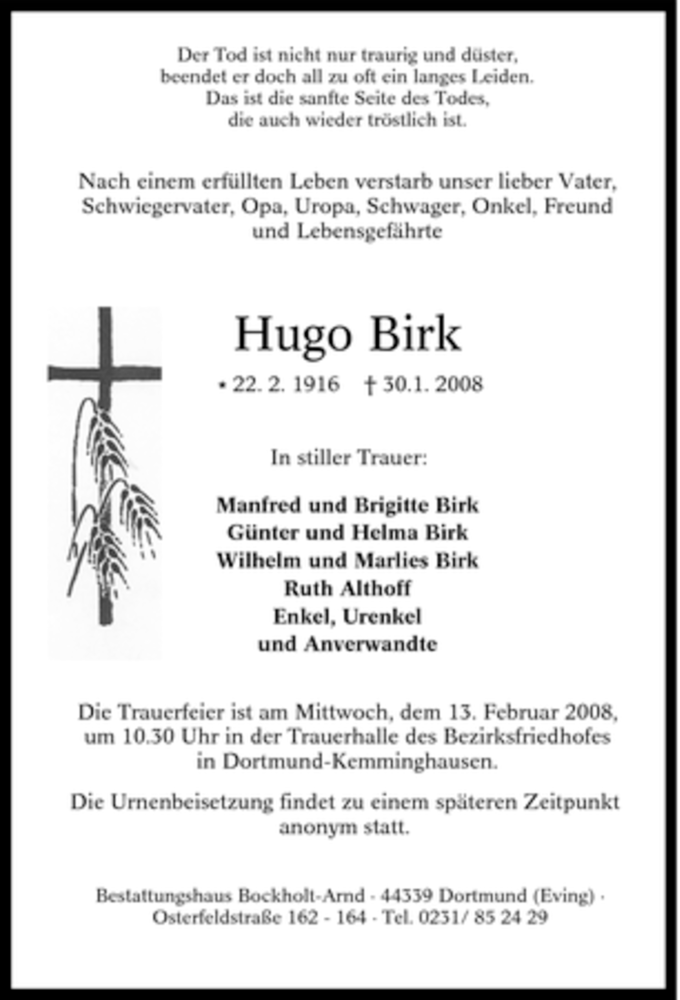 Der Tod ist nicht nur traurig und düster, beendet er doch all zu oft ein langes Leiden. Das ist die sanfte Seite des Todes, die auch wieder tröstlich ist.

Nach einem erfüllten Leben verstarb unser lieber Vater, Schwiegervater, Opa, Uropa, Schwager, Onkel, Freund und Lebensgefährte

Hugo Birk

* 22. 2. 1916 † 30.1. 2008

In stiller Trauer:

Manfred und Brigitte Birk
Günter und Helma Birk
Wilhelm und Marlies Birk
Ruth Althoff
Enkel, Urenkel
und Anverwandte

Die Trauerfeier ist am Mittwoch, dem 13. Februar 2008, um 10.30 Uhr in der Trauerhalle des Bezirksfriedhofes in Dortmund-Kemminghausen.

Die Urnenbeisetzung findet zu einem späteren Zeitpunkt anonym statt.

Bestattungshaus Bockholt-Arnd · 44339 Dortmund (Eving) · Osterfeldstraße 162 - 164 · Tel. 0231/ 85 24 29